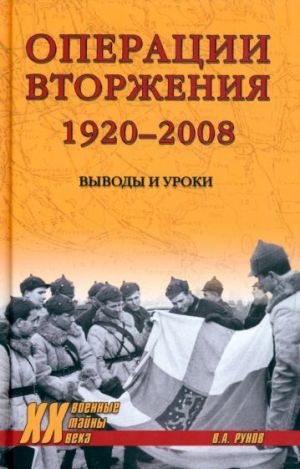 ОПЕРАЦИИ ВТОРЖЕНИЯ 1920–2008

ВЫВОДЫ И УРОКИ

XX военные тайны века

В.А. РУНОВ